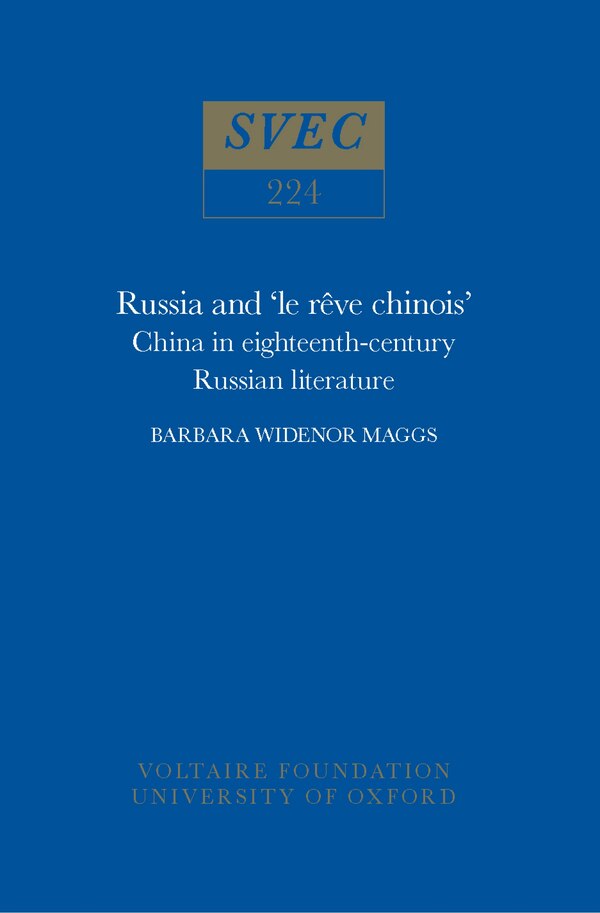 SVEC
224

Russia and 'le rêve chinois'
China in eighteenth-century
Russian literature

BARBARA WIDENOR MAGGS

VOLTAIRE FOUNDATION
UNIVERSITY OF OXFORD